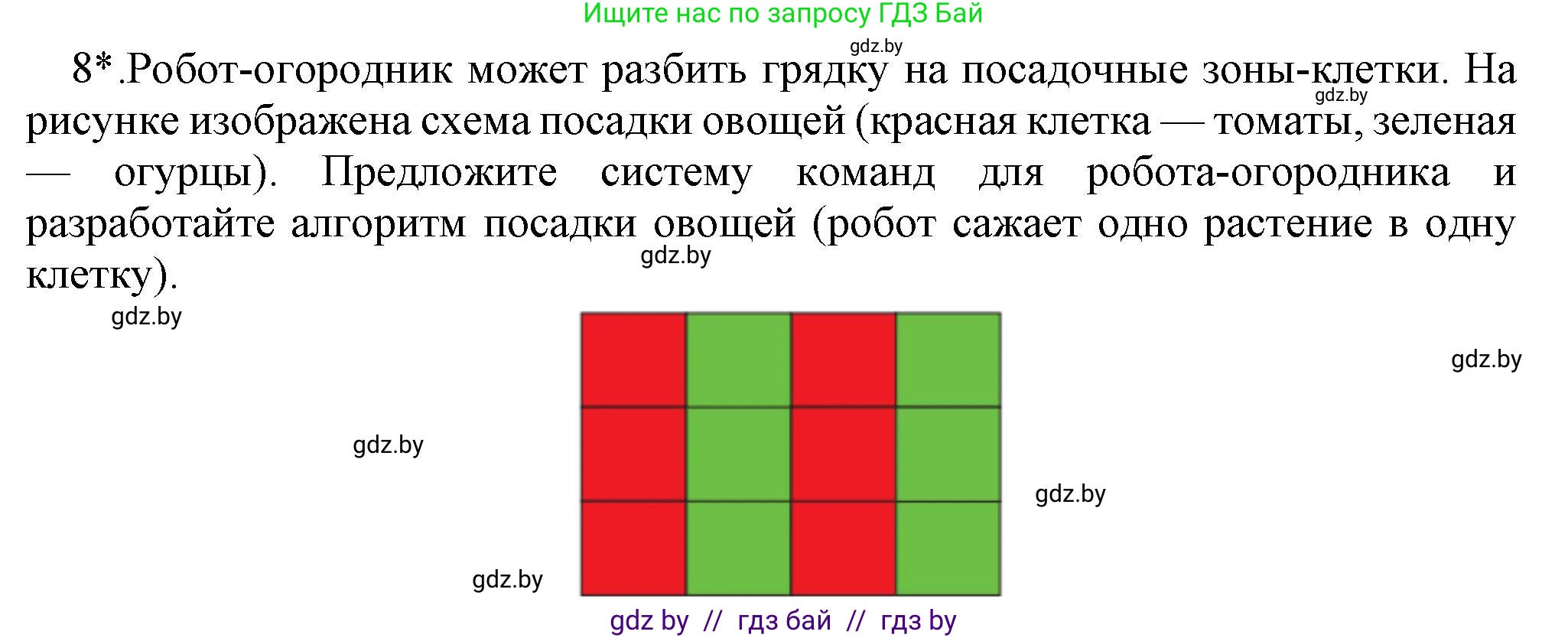 Ищите нас по запросу ГДЗ Бай

gdz.by

8*.Робот-огородник может разбить грядку на посадочные зоны-клетки. На рисунке изображена схема посадки овощей (красная клетка — томаты, зеленая — огурцы). Предложите систему команд для робота-огородника и разработайте алгоритм посадки овощей (робот сажает одно растение в одну клетку).

gdz.by

gdz.by

gdz.by

gdz.by

gdz.by

gdz.by

gdz.by

gdz by // гдз бай // гдз by